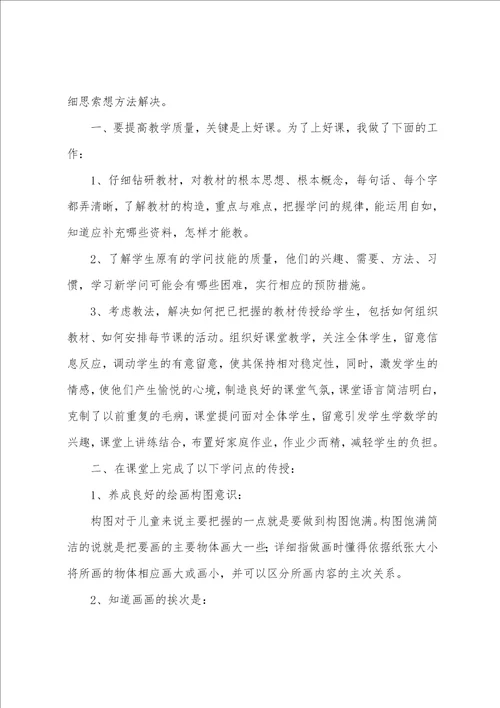 细思索想方法解决。

一、要提高教学质量，关键是上好课。为了上好课，我做了下面的工作：

1、仔细钻研教材，对教材的根本思想、根本概念，每句话、每个字都弄清晰，了解教材的构造，重点与难点，把握学问的规律，能运用自如，知道应补充哪些资料，怎样才能教。

2、了解学生原有的学问技能的质量，他们的兴趣、需要、方法、习惯，学习新学问可能会有哪些困难，实行相应的预防措施。

3、考虑教法，解决如何把已把握的教材传授给学生，包括如何组织教材、如何安排每节课的活动。组织好课堂教学，关注全体学生，留意信息反应，调动学生的有意留意，使其保持相对稳定性，同时，激发学生的情感，使他们产生愉悦的心境，制造良好的课堂气氛，课堂语言简洁明白，克制了以前重复的毛病，课堂提问面对全体学生，留意引发学生学数学的兴趣，课堂上讲练结合，布置好家庭作业，作业少而精，减轻学生的负担。

二、在课堂上完成了以下学问点的传授：

1、养成良好的绘画构图意识：

构图对于儿童来说主要把握的一点就是要做到构图饱满。构图饱满简洁的说就是把要画的主要物体画大一些；详细指做画时懂得依据纸张大小将所画的物体相应画大或画小，并可以区分所画内容的主次关系。

2、知道画画的挨次是：